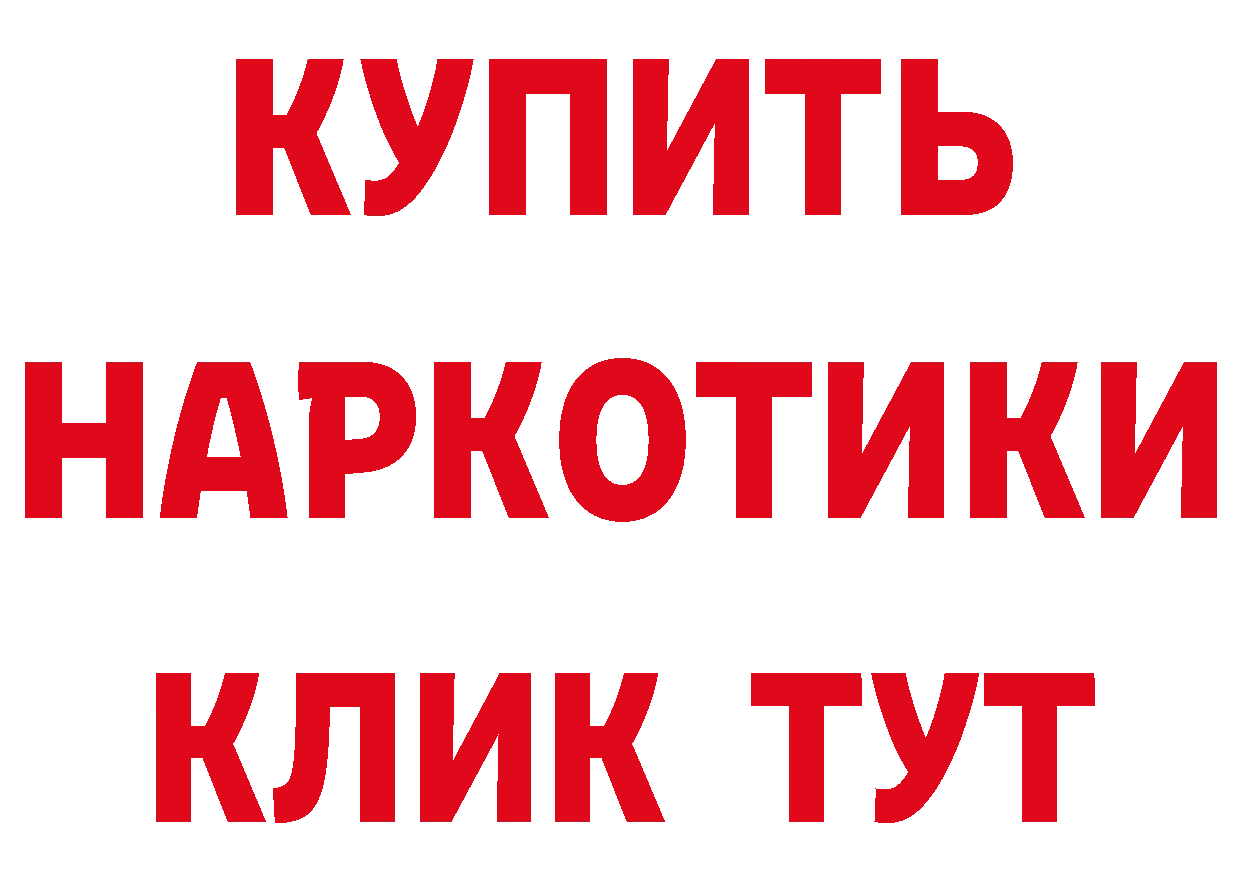 КУПИТЬ
НАРКОТИКИ
КЛИК ТУТ